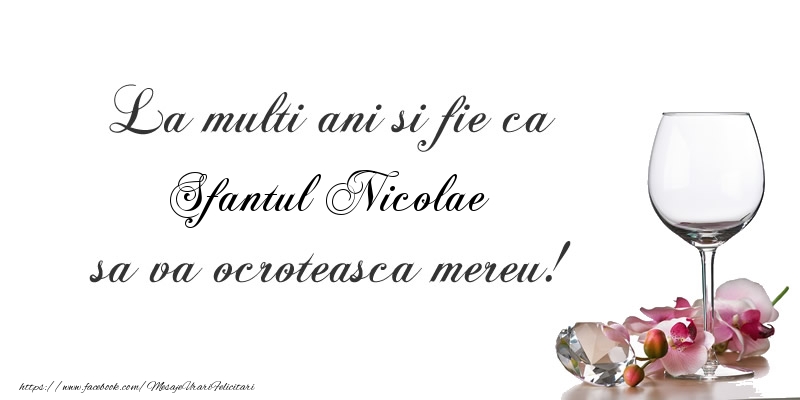 La multi ani si fie ca
Sfantul Nicolae
sa va ocroteasca mereu!

https://www.facebook.com/MesajeUrariFelicitari